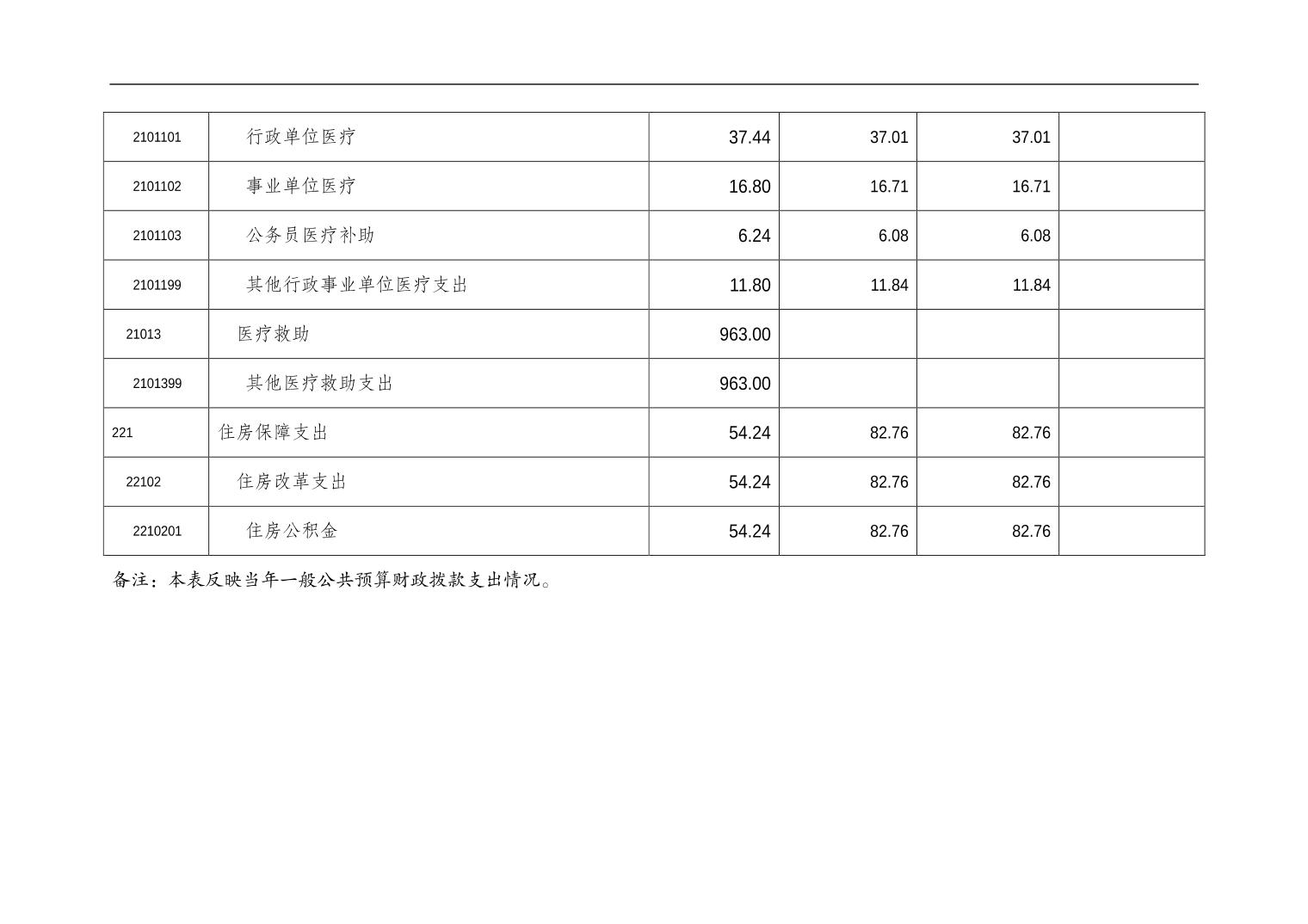 | 2101101 | 行政单位医疗 | 37.44 | 37.01 | 37.01 |  |
|---|---|---|---|---|---|
| 2101102 | 事业单位医疗 | 16.80 | 16.71 | 16.71 |  |
| 2101103 | 公务员医疗补助 | 6.24 | 6.08 | 6.08 |  |
| 2101199 | 其他行政事业单位医疗支出 | 11.80 | 11.84 | 11.84 |  |
| 21013 | 医疗救助 | 963.00 |  |  |  |
| 2101399 | 其他医疗救助支出 | 963.00 |  |  |  |
| 221 | 住房保障支出 | 54.24 | 82.76 | 82.76 |  |
| 22102 | 住房改革支出 | 54.24 | 82.76 | 82.76 |  |
| 2210201 | 住房公积金 | 54.24 | 82.76 | 82.76 |  |

备注：本表反映当年一般公共预算财政拨款支出情况。